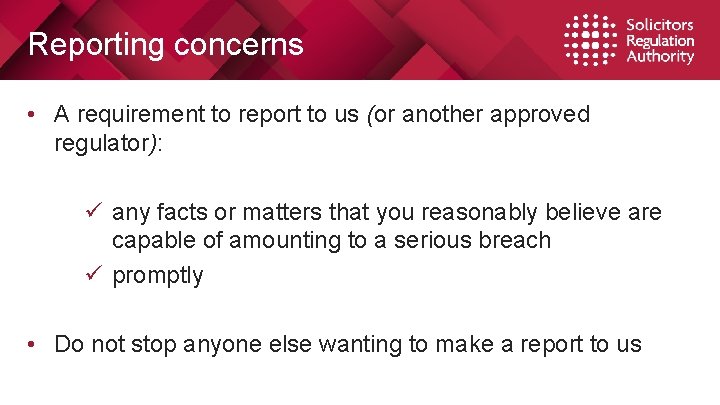 Reporting concerns

Solicitors Regulation Authority

• A requirement to report to us (or another approved regulator):

✓ any facts or matters that you reasonably believe are capable of amounting to a serious breach
✓ promptly

• Do not stop anyone else wanting to make a report to us